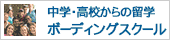 中学・高校からの留学
ボーディングスクール